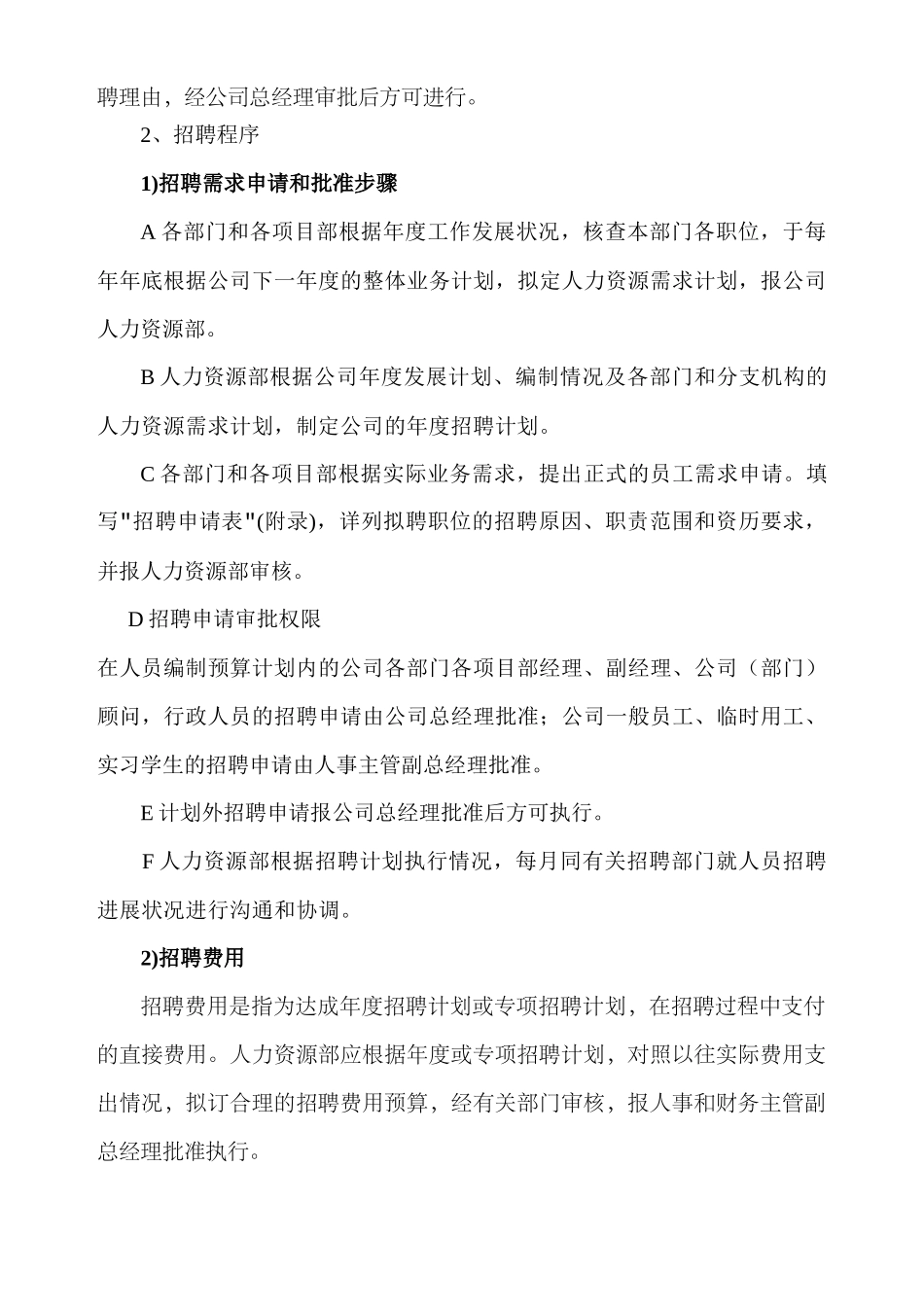 聘理由，经公司总经理审批后方可进行。

2、招聘程序

1)招聘需求申请和批准步骤

A 各部门和各项目部根据年度工作发展状况，核查本部门各职位，于每年年底根据公司下一年度的整体业务计划，拟定人力资源需求计划，报公司人力资源部。

B 人力资源部根据公司年度发展计划、编制情况及各部门和分支机构的人力资源需求计划，制定公司的年度招聘计划。

C 各部门和各项目部根据实际业务需求，提出正式的员工需求申请。填写"招聘申请表"(附录)，详列拟聘职位的招聘原因、职责范围和资历要求，并报人力资源部审核。

D 招聘申请审批权限

在人员编制预算计划内的公司各部门各项目部经理、副经理、公司（部门）顾问，行政人员的招聘申请由公司总经理批准；公司一般员工、临时用工、实习学生的招聘申请由人事主管副总经理批准。

E 计划外招聘申请报公司总经理批准后方可执行。

F 人力资源部根据招聘计划执行情况，每月同有关招聘部门就人员招聘进展状况进行沟通和协调。

2)招聘费用

招聘费用是指为达成年度招聘计划或专项招聘计划，在招聘过程中支付的直接费用。人力资源部应根据年度或专项招聘计划，对照以往实际费用支出情况，拟订合理的招聘费用预算，经有关部门审核，报人事和财务主管副总经理批准执行。